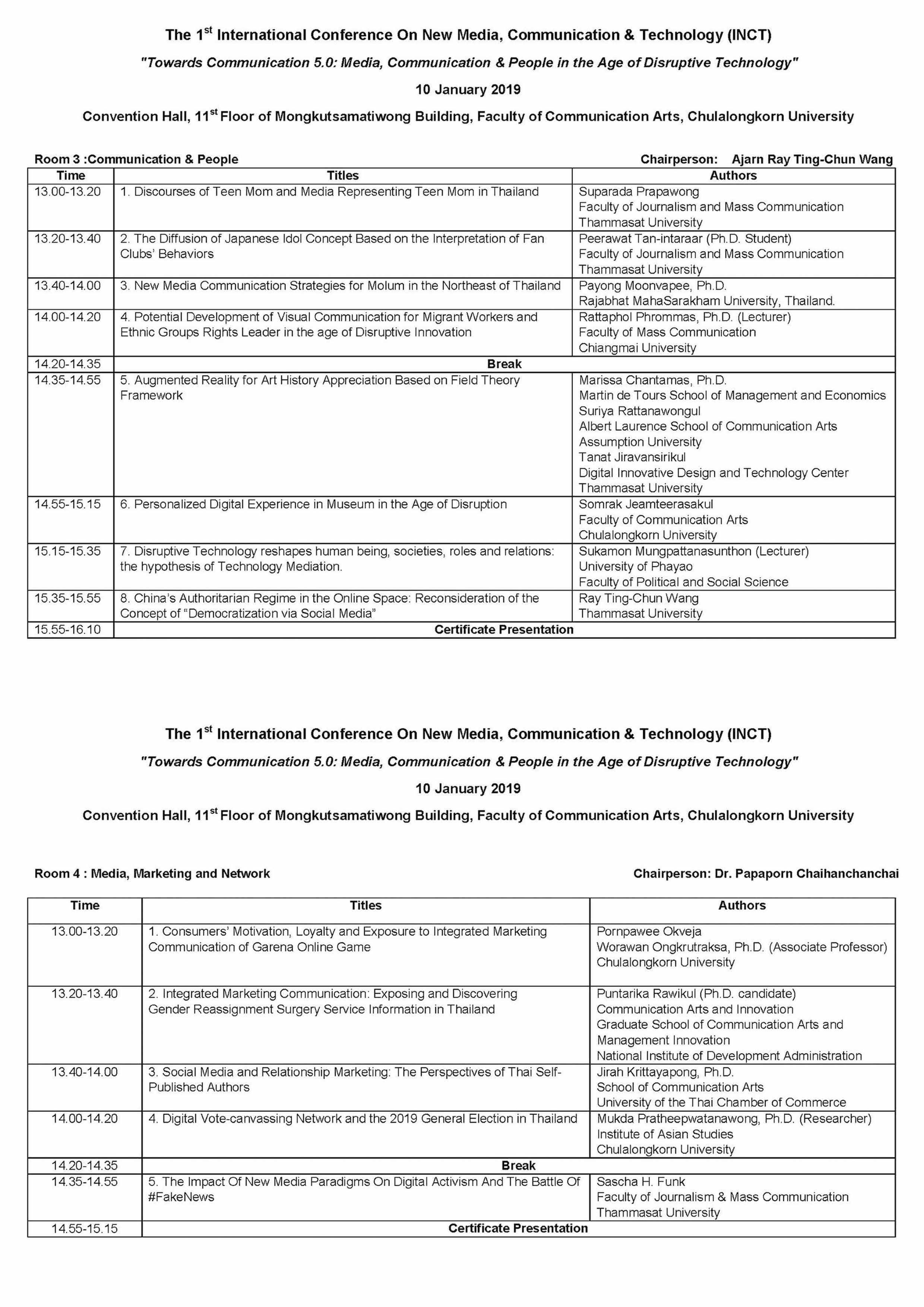 The 1$^{st}$ International Conference On New Media, Communication & Technology (INCT)

"Towards Communication 5.0: Media, Communication & People in the Age of Disruptive Technology"

10 January 2019

Convention Hall, 11$^{st}$ Floor of Mongkutsamatiwong Building, Faculty of Communication Arts, Chulalongkorn University

Room 3 :Communication & People

Chairperson: Ajarn Ray Ting-Chun Wang

| Time | Titles | Authors |
|---|---|---|
| 13.00-13.20 | 1. Discourses of Teen Mom and Media Representing Teen Mom in Thailand | Suparada Prapawong Faculty of Journalism and Mass Communication Thammasat University |
| 13.20-13.40 | 2. The Diffusion of Japanese Idol Concept Based on the Interpretation of Fan Clubs' Behaviors | Peerawat Tan-intaraar (Ph.D. Student) Faculty of Journalism and Mass Communication Thammasat University |
| 13.40-14.00 | 3. New Media Communication Strategies for Molum in the Northeast of Thailand | Payong Moonvapee, Ph.D. Rajabhat MahaSarakham University, Thailand. |
| 14.00-14.20 | 4. Potential Development of Visual Communication for Migrant Workers and Ethnic Groups Rights Leader in the age of Disruptive Innovation | Rattaphol Phrommas, Ph.D. (Lecturer) Faculty of Mass Communication Chiangmai University |
| 14.20-14.35 | Break | |
| 14.35-14.55 | 5. Augmented Reality for Art History Appreciation Based on Field Theory Framework | Marissa Chantamas, Ph.D. Martin de Tours School of Management and Economics Suriya Rattanawongul Albert Laurence School of Communication Arts Assumption University Tanat Jiravansirikul Digital Innovative Design and Technology Center Thammasat University |
| 14.55-15.15 | 6. Personalized Digital Experience in Museum in the Age of Disruption | Somrak Jeamteerasakul Faculty of Communication Arts Chulalongkorn University |
| 15.15-15.35 | 7. Disruptive Technology reshapes human being, societies, roles and relations: the hypothesis of Technology Mediation. | Sukamon Mungpattanasunthon (Lecturer) University of Phayao Faculty of Political and Social Science |
| 15.35-15.55 | 8. China's Authoritarian Regime in the Online Space: Reconsideration of the Concept of "Democratization via Social Media" | Ray Ting-Chun Wang Thammasat University |
| 15.55-16.10 | Certificate Presentation | |

The 1$^{st}$ International Conference On New Media, Communication & Technology (INCT)

"Towards Communication 5.0: Media, Communication & People in the Age of Disruptive Technology"

10 January 2019

Convention Hall, 11$^{st}$ Floor of Mongkutsamatiwong Building, Faculty of Communication Arts, Chulalongkorn University

Room 4 : Media, Marketing and Network

Chairperson: Dr. Papaporn Chaihanchanchai

| Time | Titles | Authors |
|---|---|---|
| 13.00-13.20 | 1. Consumers' Motivation, Loyalty and Exposure to Integrated Marketing Communication of Garena Online Game | Pornpawee Okveja Worawan Ongkrutraksa, Ph.D. (Associate Professor) Chulalongkorn University |
| 13.20-13.40 | 2. Integrated Marketing Communication: Exposing and Discovering Gender Reassignment Surgery Service Information in Thailand | Puntarika Rawikul (Ph.D. candidate) Communication Arts and Innovation Graduate School of Communication Arts and Management Innovation National Institute of Development Administration |
| 13.40-14.00 | 3. Social Media and Relationship Marketing: The Perspectives of Thai Self-Published Authors | Jirah Krittayapong, Ph.D. School of Communication Arts University of the Thai Chamber of Commerce |
| 14.00-14.20 | 4. Digital Vote-canvassing Network and the 2019 General Election in Thailand | Mukda Pratheepwatanawong, Ph.D. (Researcher) Institute of Asian Studies Chulalongkorn University |
| 14.20-14.35 | Break | |
| 14.35-14.55 | 5. The Impact Of New Media Paradigms On Digital Activism And The Battle Of #FakeNews | Sascha H. Funk Faculty of Journalism & Mass Communication Thammasat University |
| 14.55-15.15 | Certificate Presentation | |